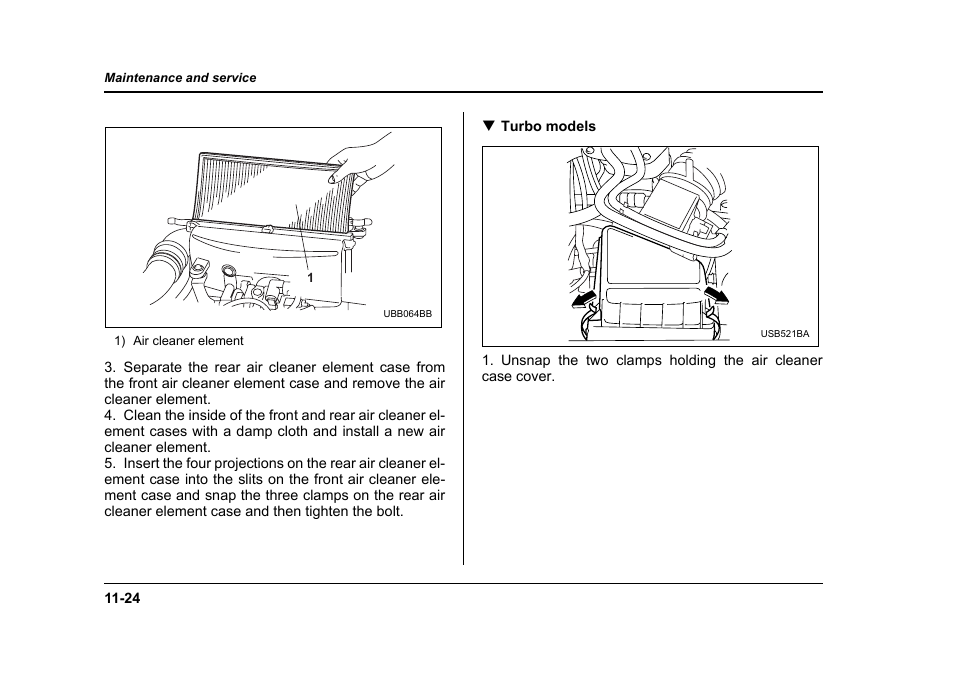 Maintenance and service

1

UBB064BB

1) Air cleaner element

3. Separate the rear air cleaner element case from the front air cleaner element case and remove the air cleaner element.
4. Clean the inside of the front and rear air cleaner element cases with a damp cloth and install a new air cleaner element.
5. Insert the four projections on the rear air cleaner element case into the slits on the front air cleaner element case and snap the three clamps on the rear air cleaner element case and then tighten the bolt.

▼ Turbo models

USB521BA

1. Unsnap the two clamps holding the air cleaner case cover.

11-24